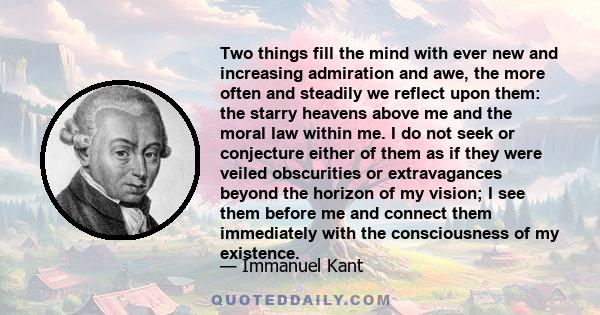 Two things fill the mind with ever new and increasing admiration and awe, the more often and steadily we reflect upon them: the starry heavens above me and the moral law within me. I do not seek or conjecture either of them as if they were veiled obscurities or extravagances beyond the horizon of my vision; I see them before me and connect them immediately with the consciousness of my existence.

— Immanuel Kant

QUOTEDDAILY.COM